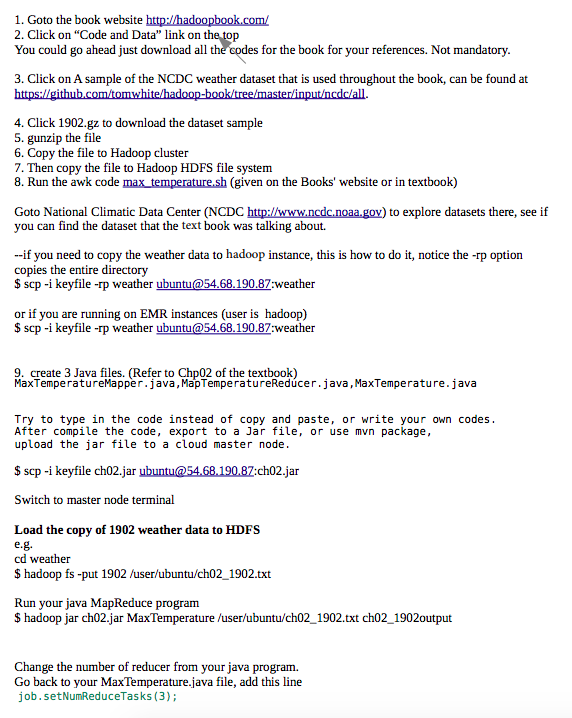 1. Goto the book website http://hadoopbook.com/
2. Click on “Code and Data” link on the top
You could go ahead just download all the codes for the book for your references. Not mandatory.

3. Click on A sample of the NCDC weather dataset that is used throughout the book, can be found at https://github.com/tomwhite/hadoop-book/tree/master/input/ncdc/all.

4. Click 1902.gz to download the dataset sample
5. gunzip the file
6. Copy the file to Hadoop cluster
7. Then copy the file to Hadoop HDFS file system
8. Run the awk code max_temperature.sh (given on the Books' website or in textbook)

Goto National Climatic Data Center (NCDC http://www.ncdc.noaa.gov) to explore datasets there, see if you can find the dataset that the text book was talking about.

--if you need to copy the weather data to hadoop instance, this is how to do it, notice the -rp option copies the entire directory
$ scp -i keyfile -rp weather ubuntu@54.68.190.87:weather

or if you are running on EMR instances (user is hadoop)
$ scp -i keyfile -rp weather ubuntu@54.68.190.87:weather

9. create 3 Java files. (Refer to Chp02 of the textbook)
MaxTemperatureMapper.java,MapTemperatureReducer.java,MaxTemperature.java

Try to type in the code instead of copy and paste, or write your own codes.
After compile the code, export to a Jar file, or use mvn package,
upload the jar file to a cloud master node.

$ scp -i keyfile ch02.jar ubuntu@54.68.190.87:ch02.jar

Switch to master node terminal

Load the copy of 1902 weather data to HDFS
e.g.
cd weather
$ hadoop fs -put 1902 /user/ubuntu/ch02_1902.txt

Run your java MapReduce program
$ hadoop jar ch02.jar MaxTemperature /user/ubuntu/ch02_1902.txt ch02_1902output

Change the number of reducer from your java program.
Go back to your MaxTemperature.java file, add this line
job.setNumReduceTasks(3);